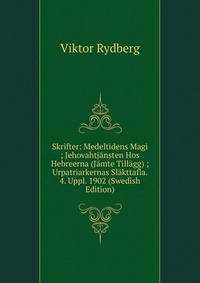 Viktor Rydberg

Skrifter: Medeltidens Magi ; Jehovahtjänsten Hos Hebreerna (Jämte Tillägg) ; Urpatriarkernas Släkttafla. 4. Uppl. 1902 (Swedish Edition)